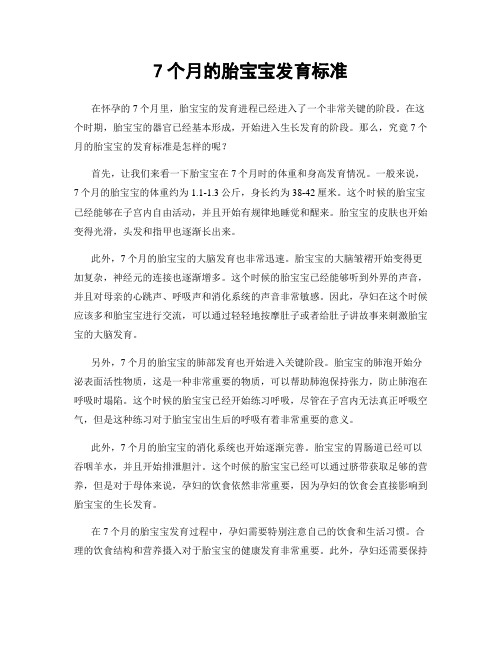 7 个月的胎宝宝发育标准

在怀孕的 7 个月里，胎宝宝的发育进程已经进入了一个非常关键的阶段。在这个时期，胎宝宝的器官已经基本形成，开始进入生长发育的阶段。那么，究竟 7 个月的胎宝宝的发育标准是怎样的呢？

首先，让我们来看一下胎宝宝在 7 个月时的体重和身高发育情况。一般来说，7 个月的胎宝宝的体重约为 1.1-1.3 公斤，身长约为 38-42 厘米。这个时候的胎宝宝已经能够在子宫内自由活动，并且开始有规律地睡觉和醒来。胎宝宝的皮肤也开始变得光滑，头发和指甲也逐渐长出来。

此外，7 个月的胎宝宝的大脑发育也非常迅速。胎宝宝的大脑皱褶开始变得更加复杂，神经元的连接也逐渐增多。这个时候的胎宝宝已经能够听到外界的声音，并且对母亲的心跳声、呼吸声和消化系统的声音非常敏感。因此，孕妇在这个时候应该多和胎宝宝进行交流，可以通过轻轻地按摩肚子或者给肚子讲故事来刺激胎宝宝的大脑发育。

另外，7 个月的胎宝宝的肺部发育也开始进入关键阶段。胎宝宝的肺泡开始分泌表面活性物质，这是一种非常重要的物质，可以帮助肺泡保持张力，防止肺泡在呼吸时塌陷。这个时候的胎宝宝已经开始练习呼吸，尽管在子宫内无法真正呼吸空气，但是这种练习对于胎宝宝出生后的呼吸有着非常重要的意义。

此外，7 个月的胎宝宝的消化系统也开始逐渐完善。胎宝宝的胃肠道已经可以吞咽羊水，并且开始排泄胆汁。这个时候的胎宝宝已经可以通过脐带获取足够的营养，但是对于母体来说，孕妇的饮食依然非常重要，因为孕妇的饮食会直接影响到胎宝宝的生长发育。

在 7 个月的胎宝宝发育过程中，孕妇需要特别注意自己的饮食和生活习惯。合理的饮食结构和营养摄入对于胎宝宝的健康发育非常重要。此外，孕妇还需要保持